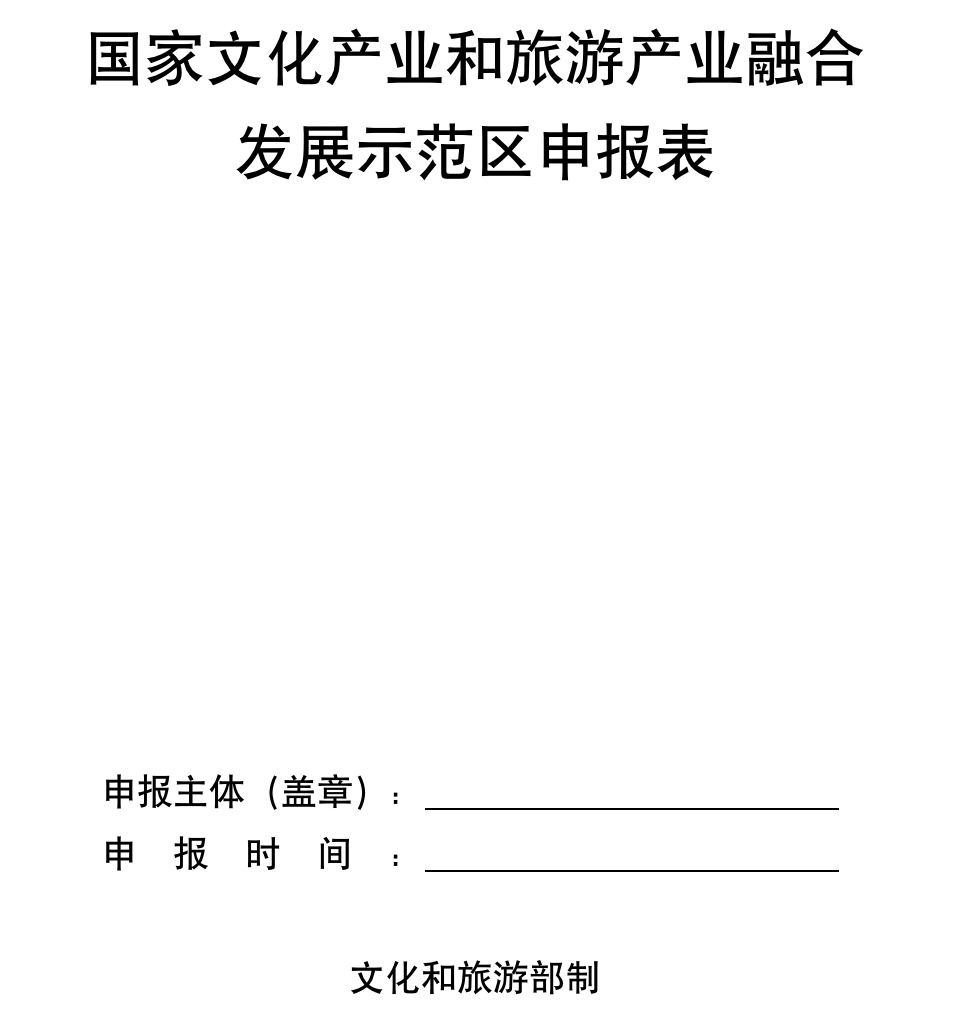 国家文化产业和旅游产业融合发展示范区申报表

申报主体（盖章）：

申 报 时 间 ：

文化和旅游部制